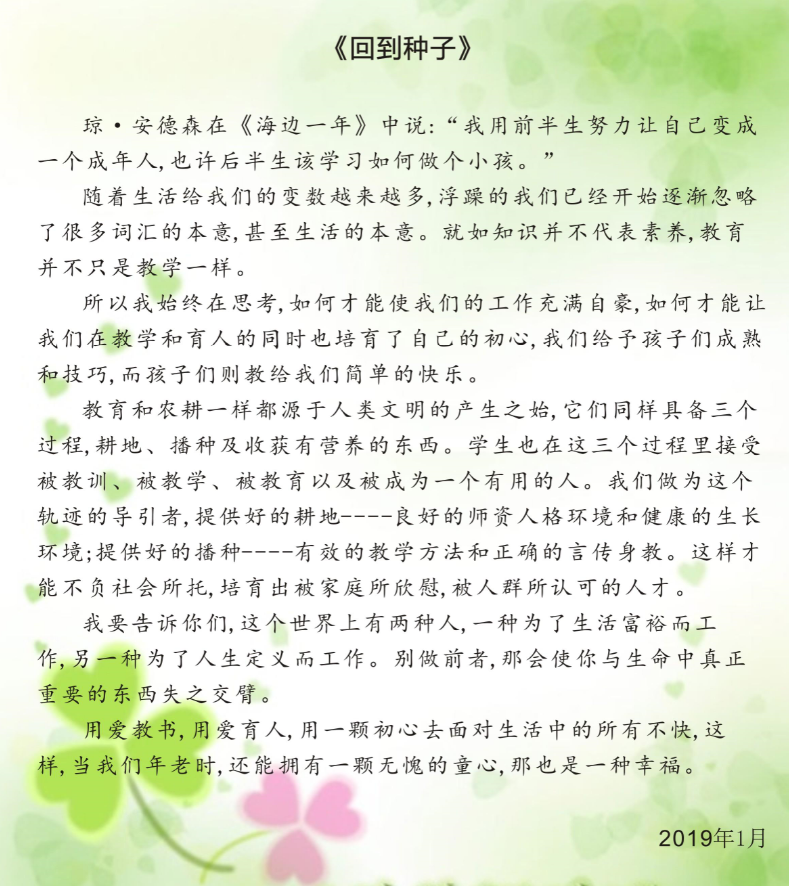 《回到种子》

琼·安德森在《海边一年》中说:“我用前半生努力让自己变成一个成年人,也许后半生该学习如何做个小孩。”

随着生活给我们的变数越来越多,浮躁的我们已经开始逐渐忽略了很多词汇的本意,甚至生活的本意。就如知识并不代表素养,教育并不只是教学一样。

所以我始终在思考,如何才能使我们的工作充满自豪,如何才能让我们在教学和育人的同时也培育了自己的初心,我们给予孩子们成熟和技巧,而孩子们则教给我们简单的快乐。

教育和农耕一样都源于人类文明的产生之始,它们同样具备三个过程,耕地、播种及收获有营养的东西。学生也在这三个过程里接受被教训、被教学、被教育以及被成为一个有用的人。我们做为这个轨迹的导引者,提供好的耕地----良好的师资人格环境和健康的生长环境;提供好的播种----有效的教学方法和正确的言传身教。这样才能不负社会所托,培育出被家庭所欣慰,被人群所认可的人才。

我要告诉你们,这个世界上有两种人,一种为了生活富裕而工作,另一种为了人生定义而工作。别做前者,那会使你与生命中真正重要的东西失之交臂。

用爱教书,用爱育人,用一颗初心去面对生活中的所有不快,这样,当我们年老时,还能拥有一颗无愧的童心,那也是一种幸福。

2019年1月